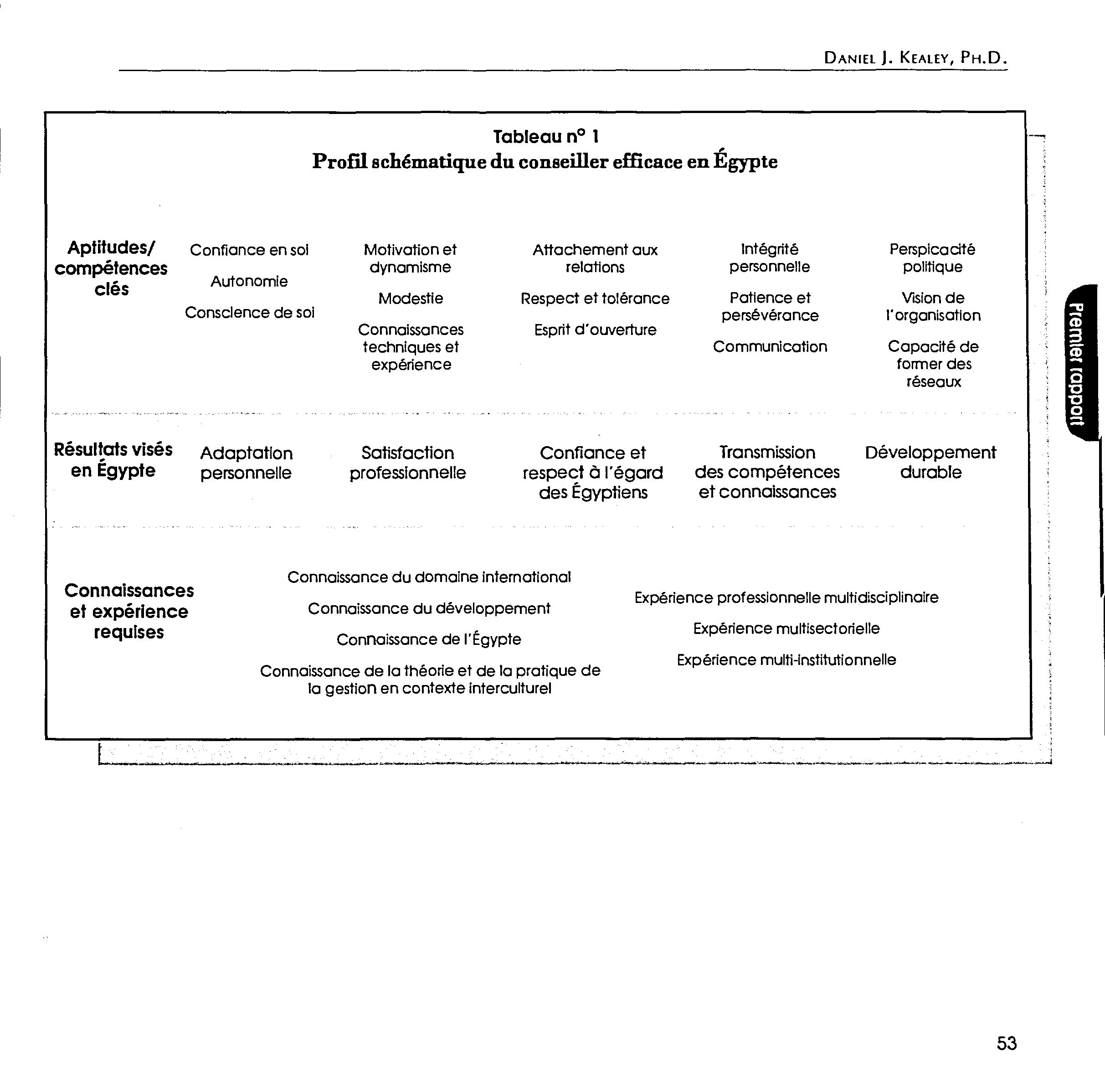 DANIEL J. KEALEY, PH.D.

Tableau n° 1
Profil schématique du conseiller efficace en Égypte

Aptitudes/ compétences clés

Confiance en soi

Autonomie

Conscience de soi

Motivation et dynamisme

Modestie

Connaissances techniques et expérience

Attachement aux relations

Respect et tolérance

Esprit d'ouverture

Intégrité personnelle

Patience et persévérance

Communication

Perspicacité politique

Vision de l'organisation

Capacité de former des réseaux

Résultats visés en Égypte

Adaptation personnelle

Satisfaction professionnelle

Confiance et respect à l'égard des Égyptiens

Transmission des compétences et connaissances

Développement durable

Connaissances et expérience requises

Connaissance du domaine international

Connaissance du développement

Connaissance de l'Égypte

Connaissance de la théorie et de la pratique de la gestion en contexte interculturel

Expérience professionnelle multidisciplinaire

Expérience multisectorielle

Expérience multi-institutionnelle

Premier rapport

53